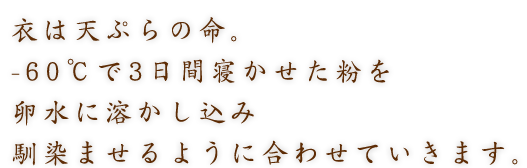 衣は天ぷらの命。
-60℃で3日間寝かせた粉を
卵水に溶かし込み
馴染ませるように合わせていきます。